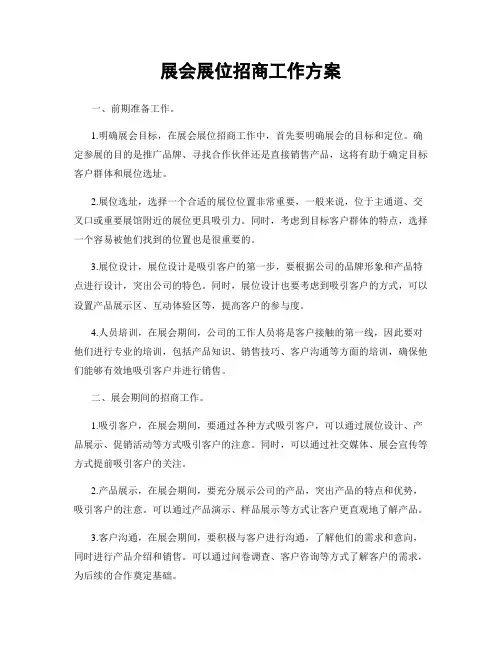 展会展位招商工作方案

一、前期准备工作。

1.明确展会目标，在展会展位招商工作中，首先要明确展会的目标和定位。确定参展的目的是推广品牌、寻找合作伙伴还是直接销售产品，这将有助于确定目标客户群体和展位选址。

2.展位选址，选择一个合适的展位位置非常重要，一般来说，位于主通道、交叉口或重要展馆附近的展位更具吸引力。同时，考虑到目标客户群体的特点，选择一个容易被他们找到的位置也是很重要的。

3.展位设计，展位设计是吸引客户的第一步，要根据公司的品牌形象和产品特点进行设计，突出公司的特色。同时，展位设计也要考虑到吸引客户的方式，可以设置产品展示区、互动体验区等，提高客户的参与度。

4.人员培训，在展会期间，公司的工作人员将是客户接触的第一线，因此要对他们进行专业的培训，包括产品知识、销售技巧、客户沟通等方面的培训，确保他们能够有效地吸引客户并进行销售。

二、展会期间的招商工作。

1.吸引客户，在展会期间，要通过各种方式吸引客户，可以通过展位设计、产品展示、促销活动等方式吸引客户的注意。同时，可以通过社交媒体、展会宣传等方式提前吸引客户的关注。

2.产品展示，在展会期间，要充分展示公司的产品，突出产品的特点和优势，吸引客户的注意。可以通过产品演示、样品展示等方式让客户更直观地了解产品。

3.客户沟通，在展会期间，要积极与客户进行沟通，了解他们的需求和意向，同时进行产品介绍和销售。可以通过问卷调查、客户咨询等方式了解客户的需求，为后续的合作奠定基础。